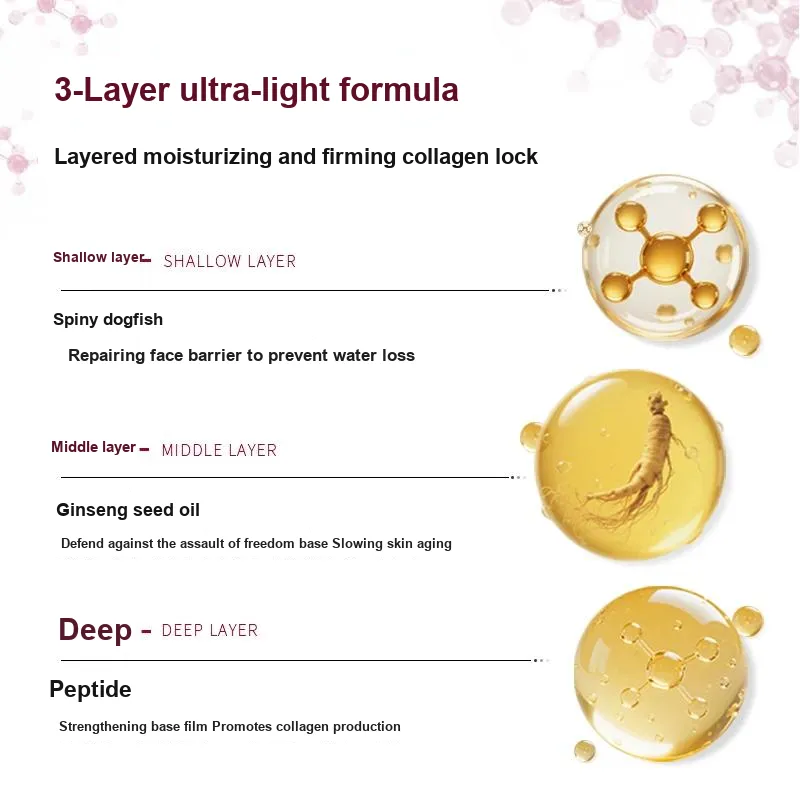 3-Layer ultra-light formula

Layered moisturizing and firming collagen lock

Shallow layer- SHALLOW LAYER

Spiny dogfish

Repairing face barrier to prevent water loss

Middle layer - MIDDLE LAYER

Ginseng seed oil

Defend against the assault of freedom base Slowing skin aging

Deep - DEEP LAYER

Peptide

Strengthening base film Promotes collagen production